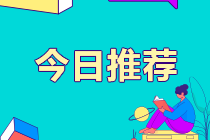 今日推荐